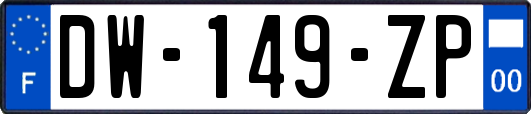 F

DW-149-ZP

00